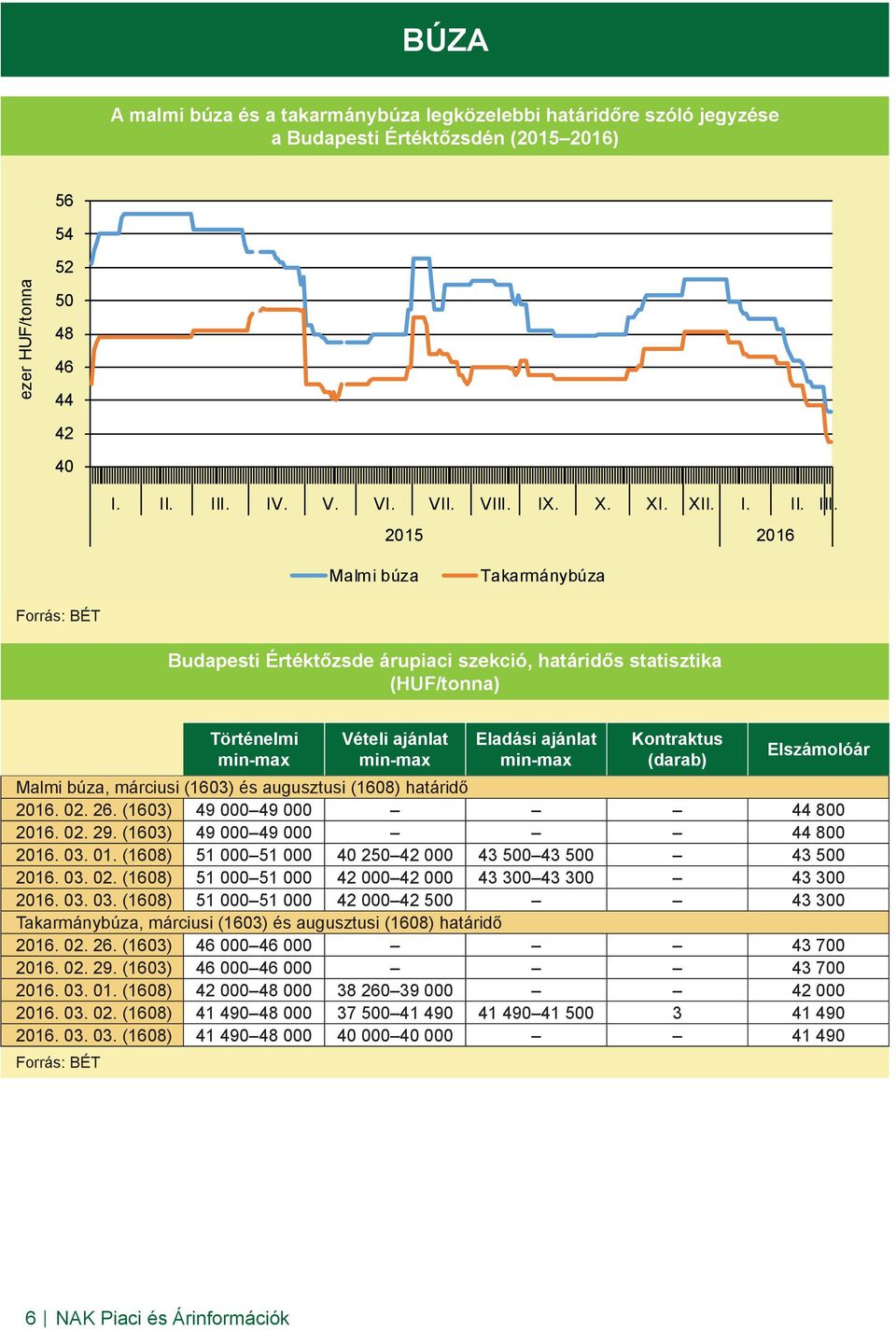 BÚZA

A malmi búza és a takarmánybúza legközelebbi határidőre szóló jegyzése a Budapesti Értéktőzsdén (2015–2016)

ezer HUF/tonna

56
54
52
50
48
46
44
42
40

I. II. III. IV. V. VI. VII. VIII. IX. X. XI. XII. I. II. III.

2015 2016

Malmi búza Takarmánybúza

Forrás: BÉT

Budapesti Értéktőzsde árupiaci szekció, határidős statisztika (HUF/tonna)

| | Történelmi min-max | Vételi ajánlat min-max | Eladási ajánlat min-max | Kontraktus (darab) | Elszámolóár |
|---|---|---|---|---|---|
| Malmi búza, márciusi (1603) és augusztusi (1608) határidő | | | | | |
| 2016. 02. 26. (1603) | 49 000–49 000 | – | – | – | 44 800 |
| 2016. 02. 29. (1603) | 49 000–49 000 | – | – | – | 44 800 |
| 2016. 03. 01. (1608) | 51 000–51 000 | 40 250–42 000 | 43 500–43 500 | – | 43 500 |
| 2016. 03. 02. (1608) | 51 000–51 000 | 42 000–42 000 | 43 300–43 300 | – | 43 300 |
| 2016. 03. 03. (1608) | 51 000–51 000 | 42 000–42 500 | – | – | 43 300 |
| Takarmánybúza, márciusi (1603) és augusztusi (1608) határidő | | | | | |
| 2016. 02. 26. (1603) | 46 000–46 000 | – | – | – | 43 700 |
| 2016. 02. 29. (1603) | 46 000–46 000 | – | – | – | 43 700 |
| 2016. 03. 01. (1608) | 42 000–48 000 | 38 260–39 000 | – | – | 42 000 |
| 2016. 03. 02. (1608) | 41 490–48 000 | 37 500–41 490 | 41 490–41 500 | 3 | 41 490 |
| 2016. 03. 03. (1608) | 41 490–48 000 | 40 000–40 000 | – | – | 41 490 |

Forrás: BÉT

6 | NAK Piaci és Árinformációk